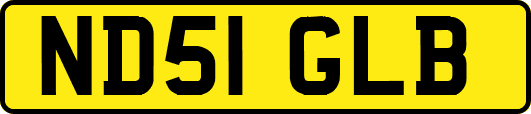 ND51 GLB